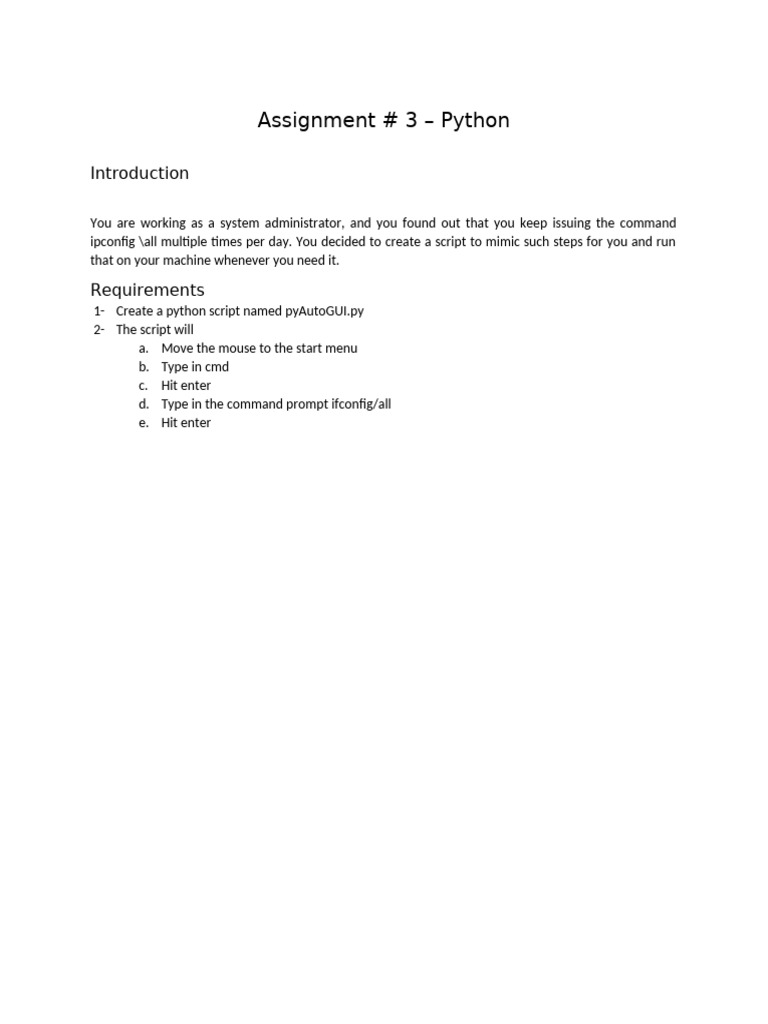 Assignment # 3 – Python

Introduction

You are working as a system administrator, and you found out that you keep issuing the command ipconfig \all multiple times per day. You decided to create a script to mimic such steps for you and run that on your machine whenever you need it.

Requirements

1- Create a python script named pyAutoGUI.py
2- The script will
a. Move the mouse to the start menu
b. Type in cmd
c. Hit enter
d. Type in the command prompt ifconfig/all
e. Hit enter